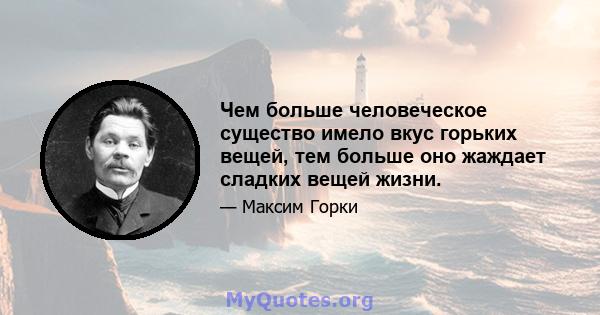 Чем больше человеческое существо имело вкус горьких вещей, тем больше оно жаждает сладких вещей жизни.

— Максим Горки

MyQuotes.org